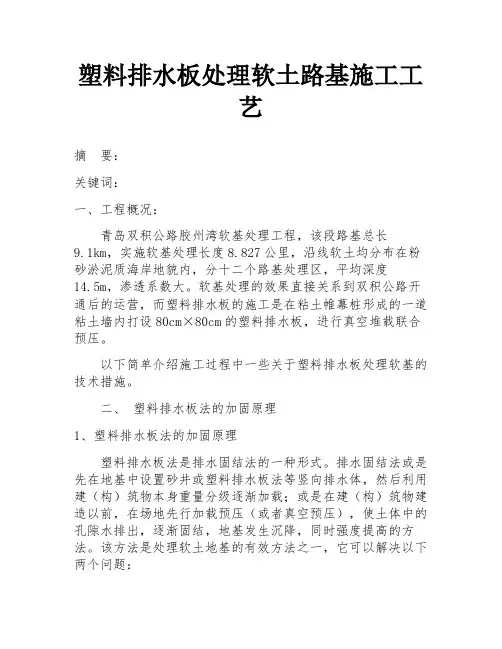 塑料排水板处理软土路基施工工艺

摘　要：

关键词：

一、工程概况：

青岛双积公路胶州湾软基处理工程，该段路基总长9.1km，实施软基处理长度8.827公里，沿线软土均分布在粉砂淤泥质海岸地貌内，分十二个路基处理区，平均深度14.5m，渗透系数大。软基处理的效果直接关系到双积公路开通后的运营，而塑料排水板的施工是在粘土帷幕桩形成的一道粘土墙内打设80cm×80cm的塑料排水板，进行真空堆载联合预压。

以下简单介绍施工过程中一些关于塑料排水板处理软基的技术措施。

二、　塑料排水板法的加固原理

1、塑料排水板法的加固原理

塑料排水板法是排水固结法的一种形式。排水固结法或是先在地基中设置砂井或塑料排水板法等竖向排水体，然后利用建（构）筑物本身重量分级逐渐加载；或是在建（构）筑物建造以前，在场地先行加载预压（或者真空预压），使土体中的孔隙水排出，逐渐固结，地基发生沉降，同时强度提高的方法。该方法是处理软土地基的有效方法之一，它可以解决以下两个问题：